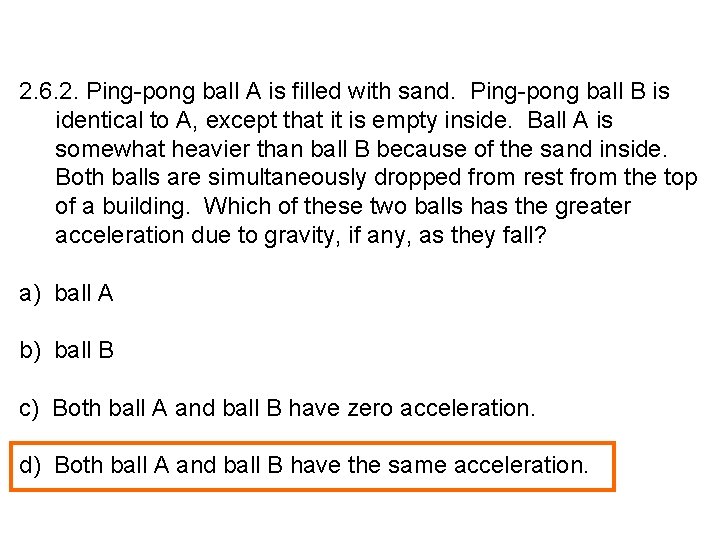 2.6.2. Ping-pong ball A is filled with sand. Ping-pong ball B is identical to A, except that it is empty inside. Ball A is somewhat heavier than ball B because of the sand inside. Both balls are simultaneously dropped from rest from the top of a building. Which of these two balls has the greater acceleration due to gravity, if any, as they fall?

a) ball A

b) ball B

c) Both ball A and ball B have zero acceleration.

d) Both ball A and ball B have the same acceleration.